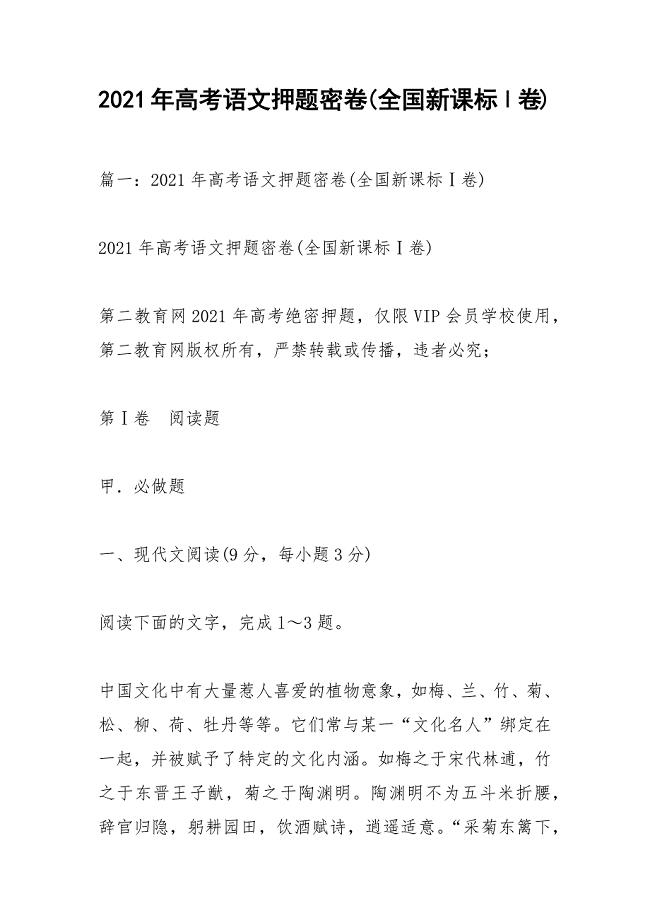 2021年高考语文押题密卷(全国新课标Ⅰ卷)

篇一：2021年高考语文押题密卷(全国新课标Ⅰ卷)

2021年高考语文押题密卷(全国新课标Ⅰ卷)

第二教育网2021年高考绝密押题，仅限VIP会员学校使用，第二教育网版权所有，严禁转载或传播，违者必究；

第Ⅰ卷　阅读题

甲．必做题

一、现代文阅读(9分，每小题3分)

阅读下面的文字，完成1～3题。

中国文化中有大量惹人喜爱的植物意象，如梅、兰、竹、菊、松、柳、荷、牡丹等等。它们常与某一“文化名人”绑定在一起，并被赋予了特定的文化内涵。如梅之于宋代林逋，竹之于东晋王子猷，菊之于陶渊明。陶渊明不为五斗米折腰，辞官归隐，躬耕园田，饮酒赋诗，逍遥适意。“采菊东篱下，